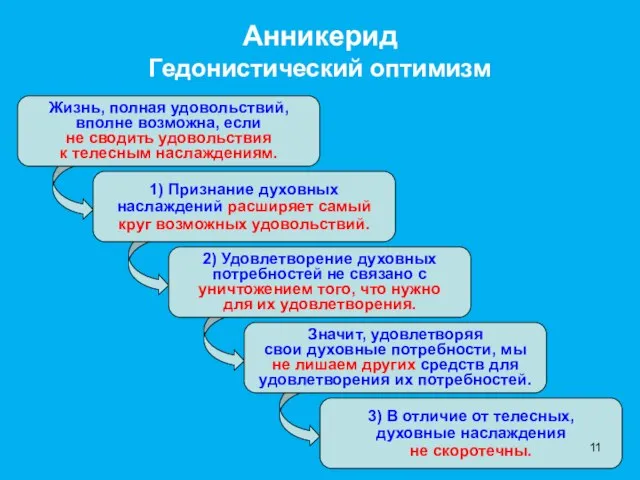 Анникерид
Гедонистический оптимизм

Жизнь, полная удовольствий, вполне возможна, если не сводить удовольствия к телесным наслаждениям.

1) Признание духовных наслаждений расширяет самый круг возможных удовольствий.

2) Удовлетворение духовных потребностей не связано с уничтожением того, что нужно для их удовлетворения.

Значит, удовлетворяя свои духовные потребности, мы не лишаем других средств для удовлетворения их потребностей.

3) В отличие от телесных, духовные наслаждения не скоротечны.

11